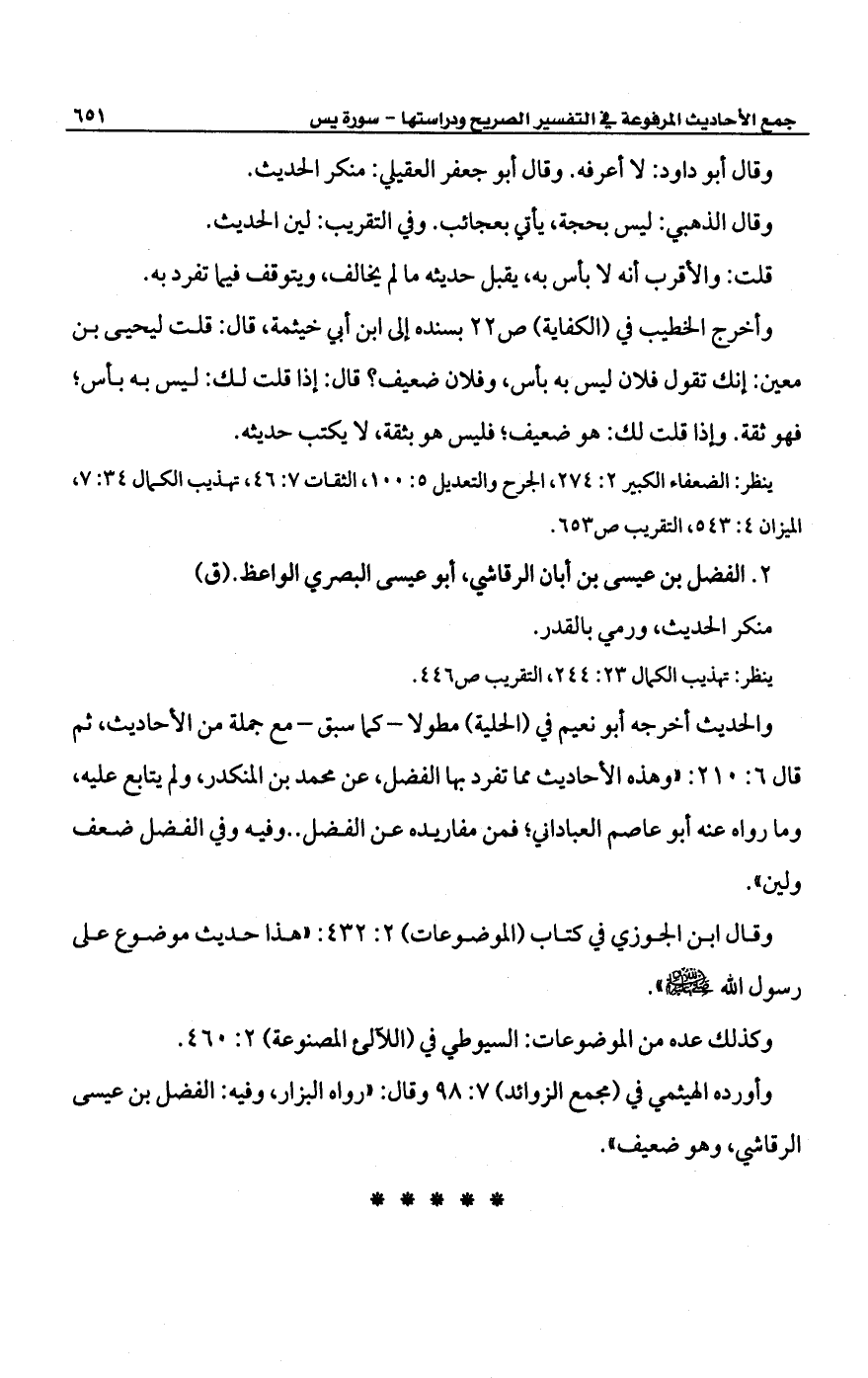 جمع الأحاديث المرفوعة في التفسير الصريح ودراستها - سورة يس ٦٥١

وقال أبو داود: لا أعرفه. وقال أبو جعفر العقيلي: منكر الحديث.

وقال الذهبي: ليس بحجة، يأتي بعجائب. وفي التقريب: لين الحديث.

قلت: والأقرب أنه لا بأس به، يقبل حديثه ما لم يخالف، ويتوقف فيما تفرد به.

وأخرج الخطيب في (الكفاية) ص٢٢ بسنده إلى ابن أبي خيثمة، قال: قلت ليحيى بن معين: إنك تقول فلان ليس به بأس، وفلان ضعيف؟ قال: إذا قلت لك: ليس به بأس؛ فهو ثقة. وإذا قلت لك: هو ضعيف؛ فليس هو بثقة، لا يكتب حديثه.

ينظر: الضعفاء الكبير ٢: ٢٧٤، الجرح والتعديل ٥: ١٠٠، الثقات ٧: ٤٦، تهذيب الكمال ٣٤: ٧، الميزان ٤: ٥٤٣، التقريب ص٦٥٣.

٢. الفضل بن عيسى بن أبان الرقاشي، أبو عيسى البصري الواعظ.(ق)

منكر الحديث، ورمي بالقدر.

ينظر: تهذيب الكمال ٢٣: ٢٤٤، التقريب ص٤٤٦.

والحديث أخرجه أبو نعيم في (الحلية) مطولا - كما سبق - مع جملة من الأحاديث، ثم قال ٦: ٢١٠: «وهذه الأحاديث مما تفرد بها الفضل، عن محمد بن المنكدر، ولم يتابع عليه، وما رواه عنه أبو عاصم العباداني؛ فمن مفاريده عن الفضل..وفيه وفي الفضل ضعف ولين».

وقال ابن الجوزي في كتاب (الموضوعات) ٢: ٤٣٢: «هذا حديث موضوع على رسول الله ﷺ».

وكذلك عده من الموضوعات: السيوطي في (اللآلئ المصنوعة) ٢: ٤٦٠.

وأورده الهيثمي في (مجمع الزوائد) ٧: ٩٨ وقال: «رواه البزار، وفيه: الفضل بن عيسى الرقاشي، وهو ضعيف».

* * * * *